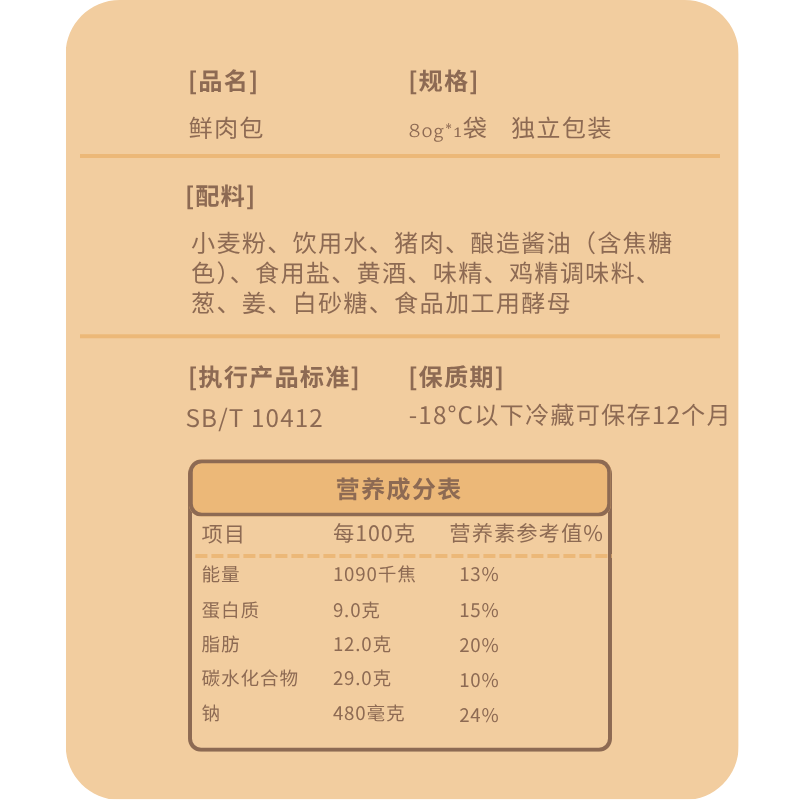 [品名]
鲜肉包

[规格]
80g*1袋 独立包装

[配料]
小麦粉、饮用水、猪肉、酿造酱油（含焦糖色）、食用盐、黄酒、味精、鸡精调味料、葱、姜、白砂糖、食品加工用酵母

[执行产品标准]
SB/T 10412

[保质期]
-18°C以下冷藏可保存12个月

营养成分表

| 项目 | 每100克 | 营养素参考值% |
|---|---|---|
| 能量 | 1090千焦 | 13% |
| 蛋白质 | 9.0克 | 15% |
| 脂肪 | 12.0克 | 20% |
| 碳水化合物 | 29.0克 | 10% |
| 钠 | 480毫克 | 24% |